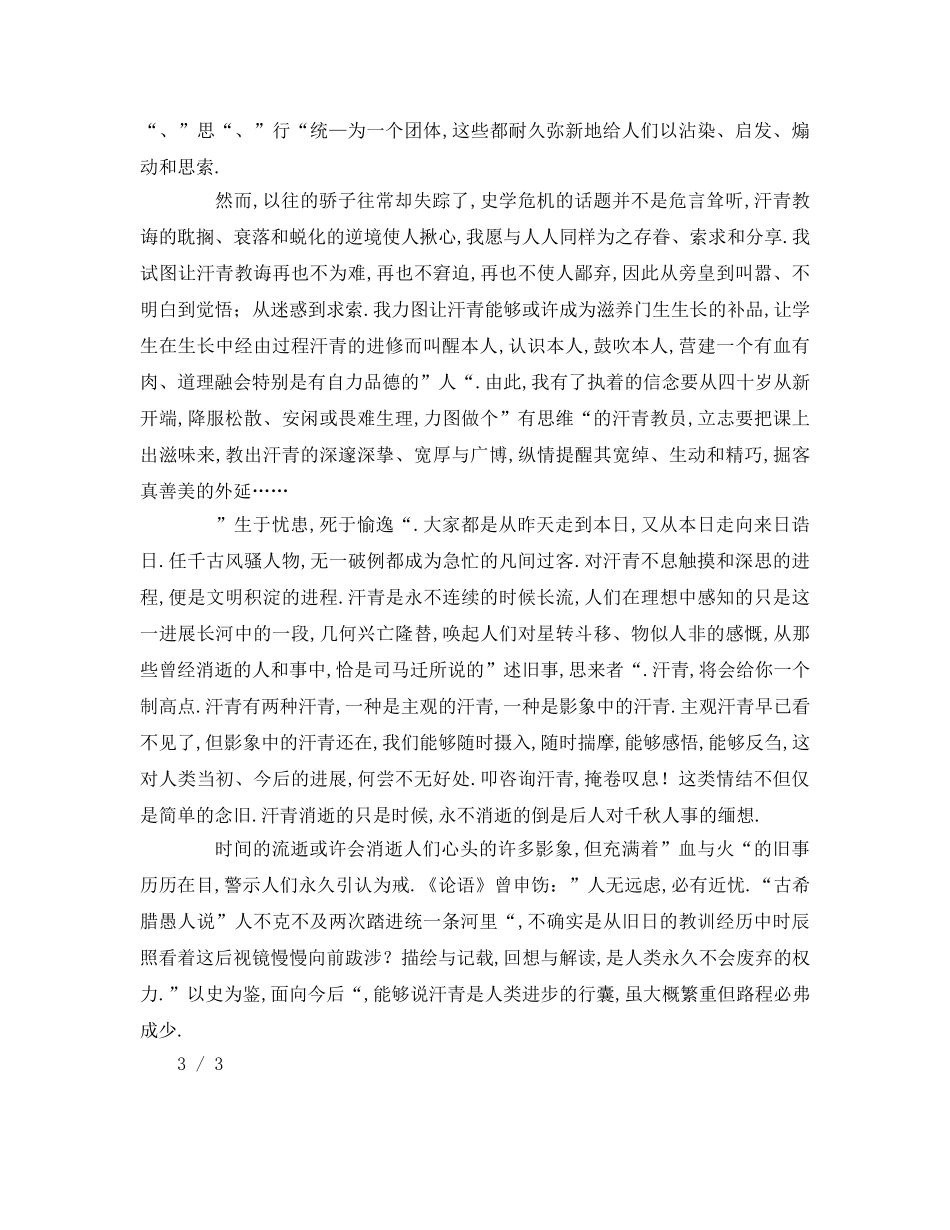 “、”思“、”行“统一为一个团体,这些都耐久弥新地给人们以沾染、启发、煽动和思索.

然而,以往的骄子往常却失踪了,史学危机的话题并不是危言耸听,汗青教诲的耽搁、衰落和蜕化的逆境使人揪心,我愿与人人同样为之存眷、索求和分享.我试图让汗青教诲再也不为难,再也不窘迫,再也不使人鄙弃,因此从旁皇到叫嚣、不明白到觉悟;从迷惑到求索.我力图让汗青能够或许成为滋养门生生长的补品,让学生在生长中经由过程汗青的进修而叫醒本人,认识本人,鼓吹本人,营建一个有血有肉、道理融会特别是有自力品德的”人“.由此,我有了执着的信念要从四十岁从新开端,降服松散、安闲或畏难生理,力图做个”有思维“的汗青教员,立志要把课上出滋味来,教出汗青的深邃深挚、宽厚与广博,纵情提醒其宽绰、生动和精巧,掘客真善美的外延……

”生于忧患,死于愉逸“.大家都是从昨天走到本日,又从本日走向来日诰日.任千古风骚人物,无一破例都成为急忙的凡间过客.对汗青不息触摸和深思的进程,便是文明积淀的进程.汗青是永不连续的时候长流,人们在理想中感知的只是这一进展长河中的一段,几何兴亡隆替,唤起人们对星转斗移、物似人非的感慨,从那些曾经消逝的人和事中,恰是司马迁所说的”述旧事,思来者“.汗青,将会给你一个制高点.汗青有两种汗青,一种是主观的汗青,一种是影象中的汗青.主观汗青早已看不见了,但影象中的汗青还在,我们能够随时摄入,随时揣摩,能够感悟,能够反刍,这对人类当初、今后的进展,何尝不无好处.叩咨询汗青,掩卷叹息!这类情结不但仅是简单的念旧.汗青消逝的只是时候,永不消逝的倒是后人对千秋人事的缅想.

时间的流逝或许会消逝人们心头的许多影象,但充满着”血与火“的旧事历历在目,警示人们永久引认为戒.《论语》曾申饬:”人无远虑,必有近忧.“古希腊愚人说”人不克不及两次踏进统一条河里“,不确实是从旧日的教训经历中时辰照看着这后视镜慢慢向前跋涉?描绘与记载,回想与解读,是人类永久不会废弃的权力.”以史为鉴,面向今后“,能够说汗青是人类进步的行囊,虽大概繁重但路程必弗成少.

3 / 3